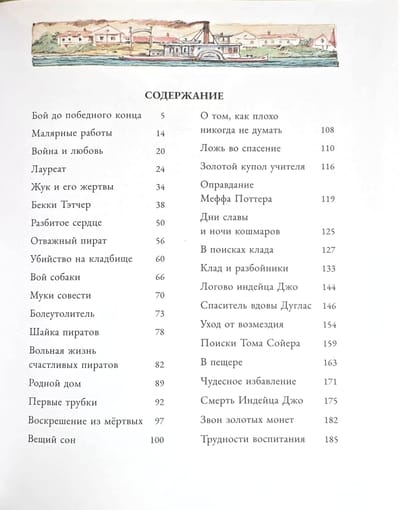 СОДЕРЖАНИЕ

Бой до победного конца 5
Малярные работы 14
Война и любовь 20
Лауреат 24
Жук и его жертвы 34
Бекки Тэтчер 38
Разбитое сердце 50
Отважный пират 56
Убийство на кладбище 60
Вой собаки 66
Муки совести 70
Болеутолитель 73
Шайка пиратов 78
Вольная жизнь счастливых пиратов 82
Родной дом 89
Первые трубки 92
Воскрешение из мёртвых 97
Вещий сон 100

О том, как плохо никогда не думать 108
Ложь во спасение 110
Золотой купол учителя 116
Оправдание Меффа Поттера 119
Дни славы и ночи кошмаров 125
В поисках клада 127
Клад и разбойники 133
Логово индейца Джо 144
Спаситель вдовы Дуглас 146
Уход от возмездия 154
Поиски Тома Сойера 159
В пещере 163
Чудесное избавление 171
Смерть Индейца Джо 175
Звон золотых монет 182
Трудности воспитания 185